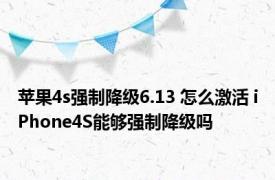 苹果4s强制降级6.13 怎么激活 iPhone4S能够强制降级吗